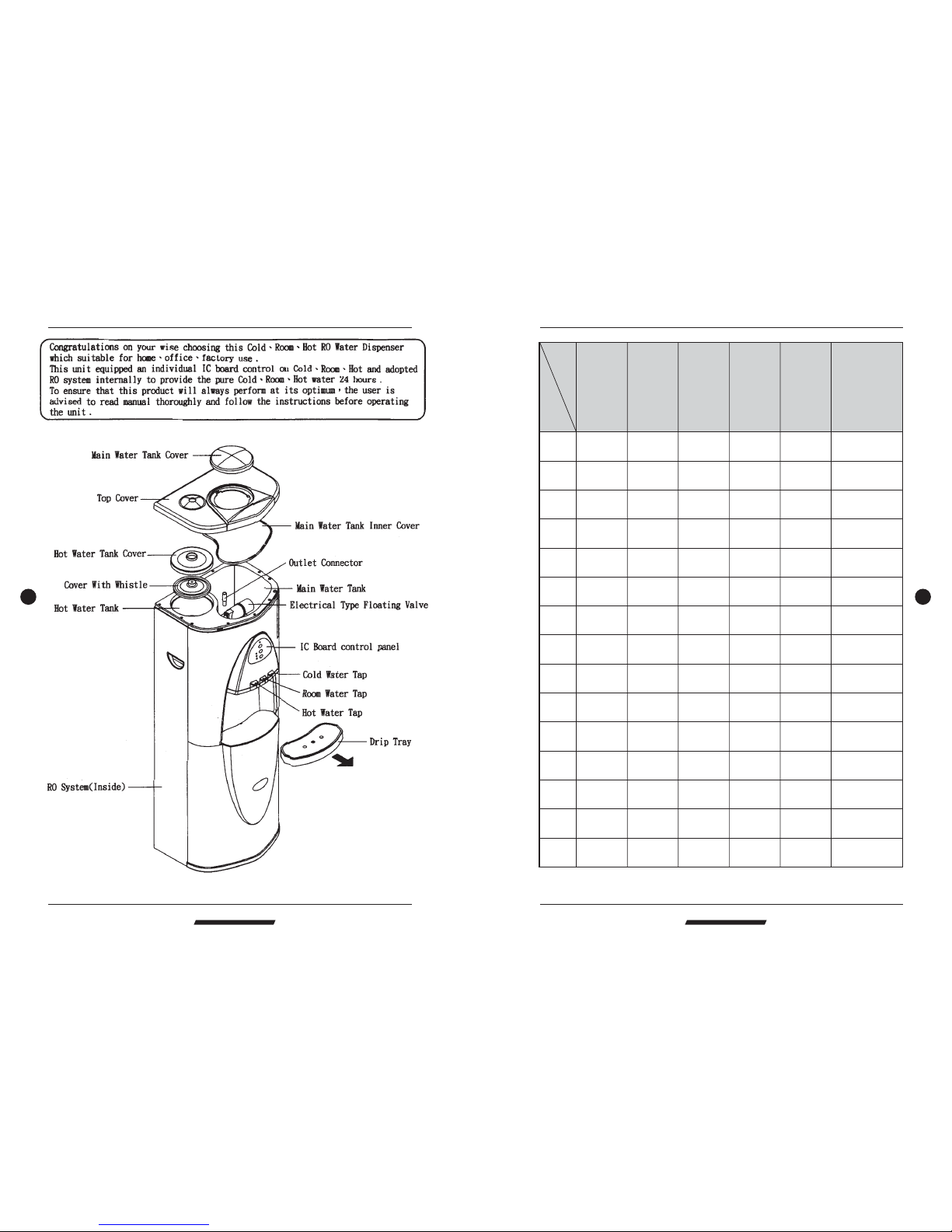 Congratulations on your wise choosing this Cold、Room、Hot RO Water Dispenser which suitable for home、office、factory use.
This unit equipped an individual IC board control on Cold、Room、Hot and adopted RO system internally to provide the pure Cold、Room、Hot water 24 hours.
To ensure that this product will always perform at its optimum, the user is advised to read manual thoroughly and follow the instructions before operating the unit.

Main Water Tank Cover
Top Cover
Main Water Tank Inner Cover
Hot Water Tank Cover
Outlet Connector
Cover With Whistle
Main Water Tank
Hot Water Tank
Electrical Type Floating Valve
IC Board control panel
Cold Water Tap
Room Water Tap
Hot Water Tap
Drip Tray
RO System(Inside)